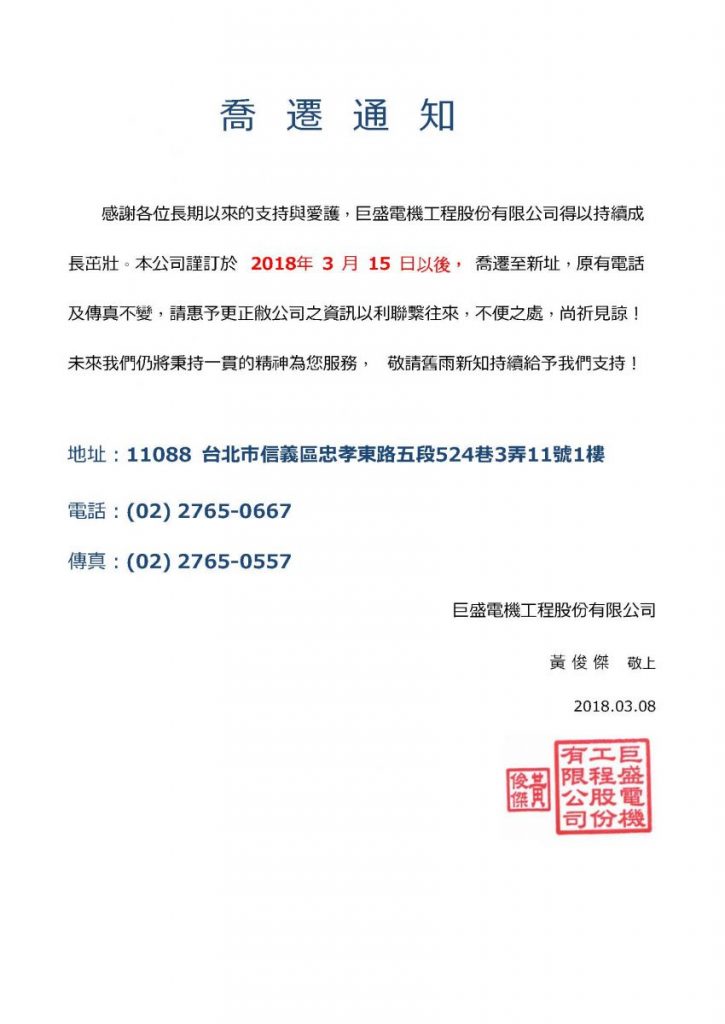 喬 遷 通 知

感謝各位長期以來的支持與愛護，巨盛電機工程股份有限公司得以持續成長茁壯。本公司謹訂於 2018年 3 月 15 日以後， 喬遷至新址，原有電話及傳真不變，請惠予更正敝公司之資訊以利聯繫往來，不便之處，尚祈見諒！未來我們仍將秉持一貫的精神為您服務， 敬請舊雨新知持續給予我們支持！

地址：11088 台北市信義區忠孝東路五段524巷3弄11號1樓

電話：(02) 2765-0667

傳真：(02) 2765-0557

巨盛電機工程股份有限公司

黃 俊 傑 敬上

2018.03.08

黃俊傑

巨盛電機工程股份有限公司